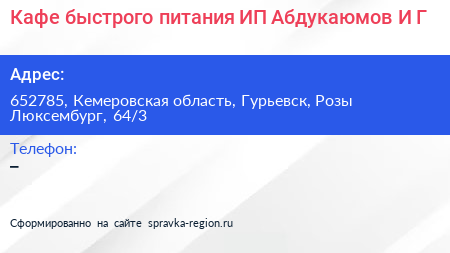 Кафе быстрого питания ИП Абдукаюмов И Г

Адрес:

652785, Кемеровская область, Гурьевск, Розы Люксембург, 64/3

Телефон:

–

Сформированно на сайте spravka-region.ru